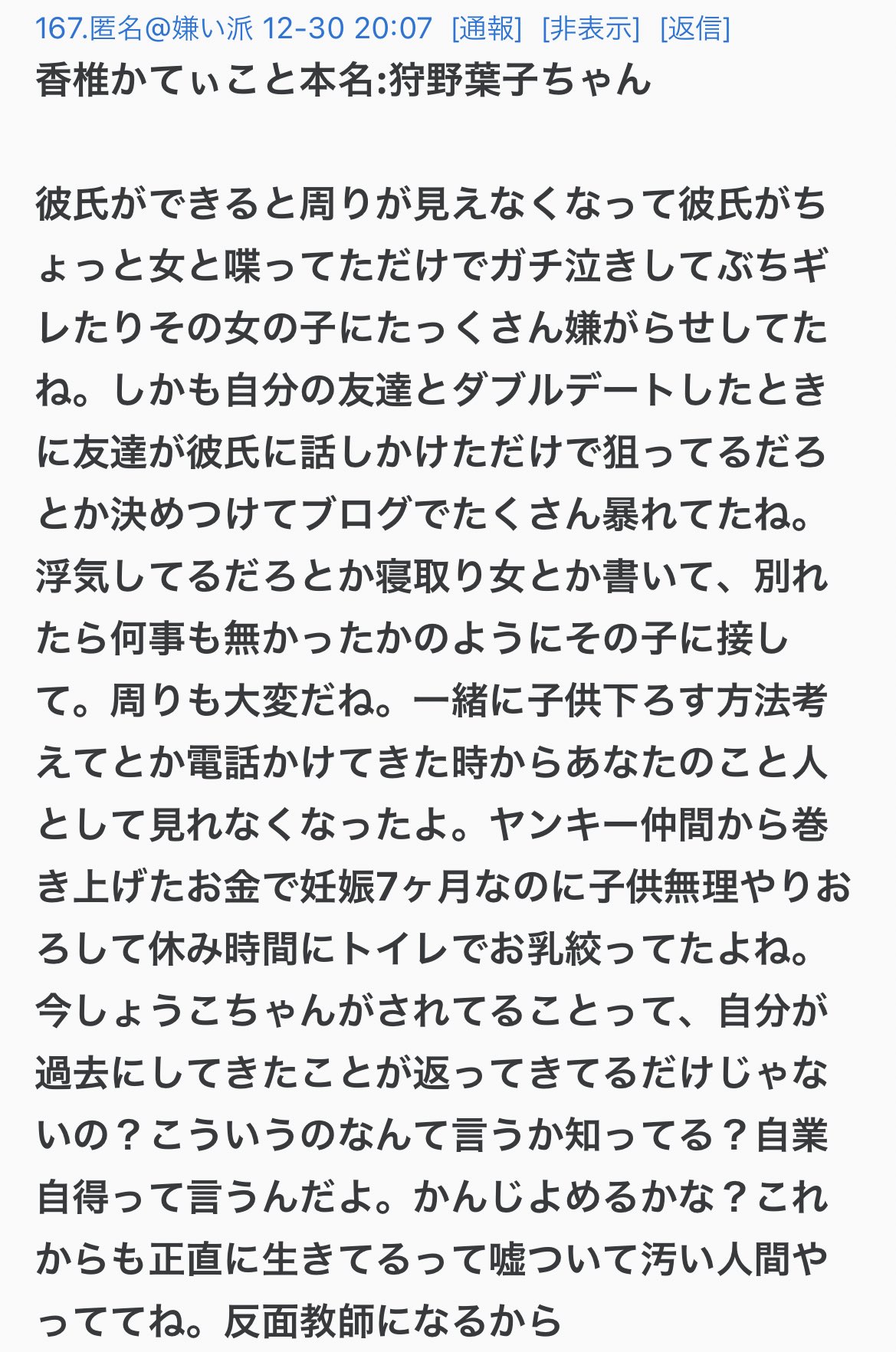 167.匿名@嫌い派 12-30 20:07 [通報] [非表示] [返信]
香椎かてぃこと本名:狩野葉子ちゃん

彼氏ができると周りが見えなくなって彼氏がちょっと女と喋ってただけでガチ泣きしてぶちギレたりその女の子にたっくさん嫌がらせしてたね。しかも自分の友達とダブルデートしたときに友達が彼氏に話しかけただけで狙ってるだろとか決めつけてブログでたくさん暴れてたね。浮気してるだろとか寝取り女とか書いて、別れたら何事も無かったかのようにその子に接して。周りも大変だね。一緒に子供下ろす方法考えてとか電話かけてきた時からあなたのこと人として見れなくなったよ。ヤンキー仲間から巻き上げたお金で妊娠7ヶ月なのに子供無理やりおろして休み時間にトイレでお乳絞ってたよね。今しょうこちゃんがされてることって、自分が過去にしてきたことが返ってきてるだけじゃないの？こういうのなんて言うか知ってる？自業自得って言うんだよ。かんじよめるかな？これからも正直に生きてるって嘘ついて汚い人間やっててね。反面教師になるから